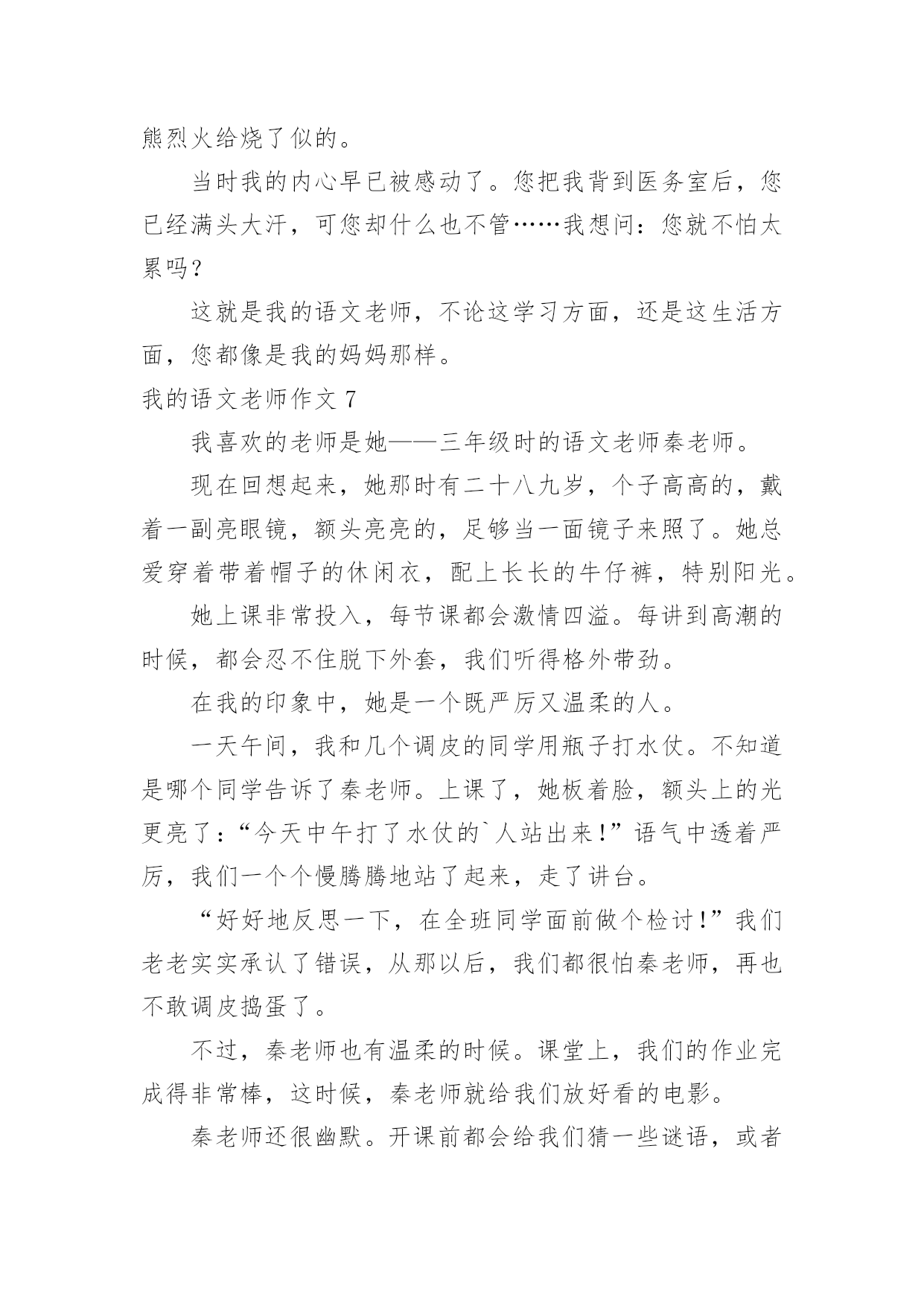 熊烈火给烧了似的。

当时我的内心早已被感动了。您把我背到医务室后，您已经满头大汗，可您却什么也不管……我想问：您就不怕太累吗？

这就是我的语文老师，不论这学习方面，还是这生活方面，您都像是我的妈妈那样。

我的语文老师作文 7

我喜欢的老师是她——三年级时的语文老师秦老师。

现在回想起来，她那时有二十八九岁，个子高高的，戴着一副亮眼镜，额头亮亮的，足够当一面镜子来照了。她总爱穿着带着帽子的休闲衣，配上长长的牛仔裤，特别阳光。

她上课非常投入，每节课都会激情四溢。每讲到高潮的时候，都会忍不住脱下外套，我们听得格外带劲。

在我的印象中，她是一个既严厉又温柔的人。

一天午间，我和几个调皮的同学用瓶子打水仗。不知道是哪个同学告诉了秦老师。上课了，她板着脸，额头上的光更亮了：“今天中午打了水仗的`人站出来！”语气中透着严厉，我们一个个慢腾腾地站了起来，走了讲台。

“好好地反思一下，在全班同学面前做个检讨！”我们老老实实承认了错误，从那以后，我们都很怕秦老师，再也不敢调皮捣蛋了。

不过，秦老师也有温柔的时候。课堂上，我们的作业完成得非常棒，这时候，秦老师就给我们放好看的电影。

秦老师还很幽默。开课前都会给我们猜一些谜语，或者